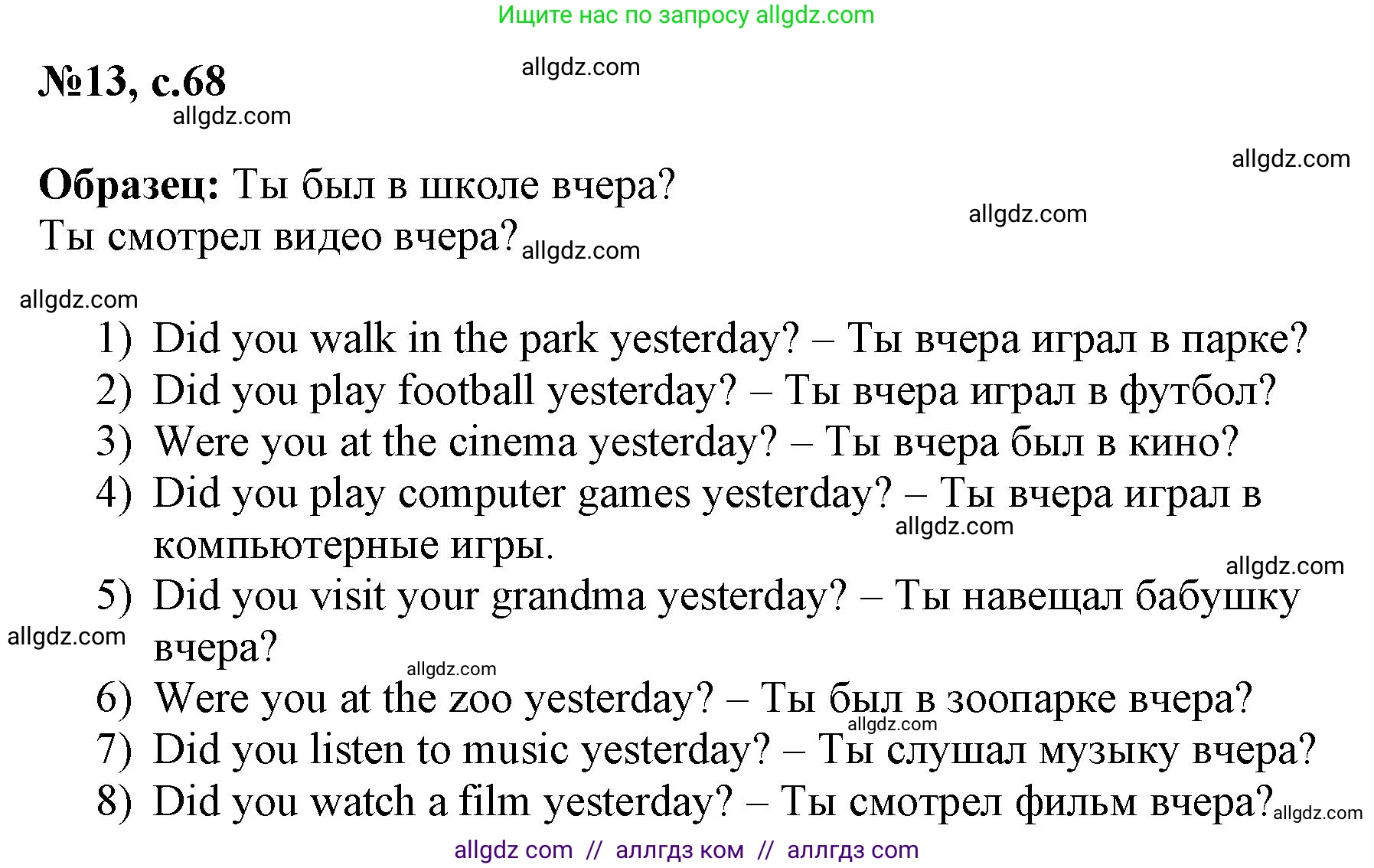 Ищите нас по запросу allgdz.com

№13, с.68 allgdz.com

allgdz.com

allgdz.com

Образец: Ты был в школе вчера?
Ты смотрел видео вчера? allgdz.com

allgdz.com

allgdz.com

1) Did you walk in the park yesterday? – Ты вчера играл в парке?
2) Did you play football yesterday? – Ты вчера играл в футбол?
3) Were you at the cinema yesterday? – Ты вчера был в кино?
4) Did you play computer games yesterday? – Ты вчера играл в компьютерные игры.
allgdz.com
allgdz.com
5) Did you visit your grandma yesterday? – Ты навещал бабушку вчера?
allgdz.com
allgdz.com
6) Were you at the zoo yesterday? – Ты был в зоопарке вчера?
allgdz.com
7) Did you listen to music yesterday? – Ты слушал музыку вчера?
8) Did you watch a film yesterday? – Ты смотрел фильм вчера? allgdz.com

allgdz com // аллгдз ком // аллгдз com